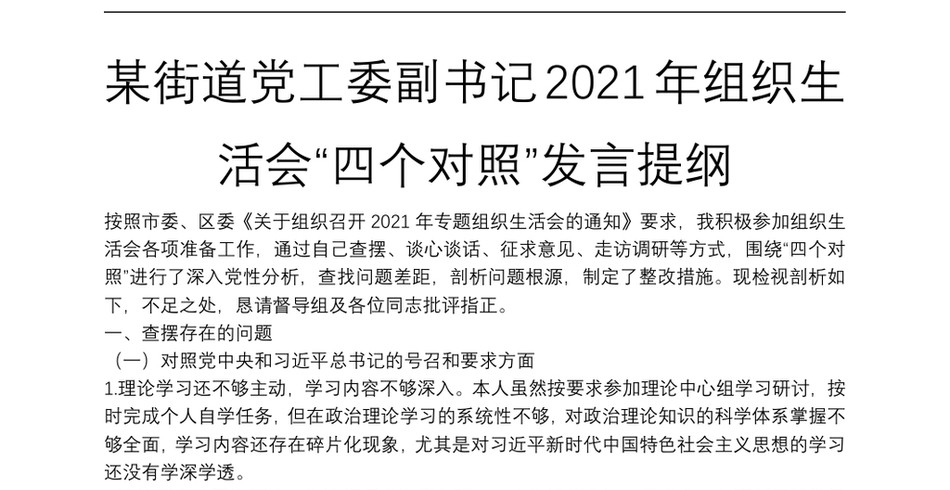 某街道党工委副书记2021年组织生活会“四个对照”发言提纲

按照市委、区委《关于组织召开 2021 年专题组织生活会的通知》要求，我积极参加组织生活会各项准备工作，通过自己查摆、谈心谈话、征求意见、走访调研等方式，围绕“四个对照”进行了深入党性分析，查找问题差距，剖析问题根源，制定了整改措施。现检视剖析如下，不足之处，恳请督导组及各位同志批评指正。

一、查摆存在的问题

（一）对照党中央和习近平总书记的号召和要求方面

1.理论学习还不够主动，学习内容不够深入。本人虽然按要求参加理论中心组学习研讨，按时完成个人自学任务，但在政治理论学习的系统性不够，对政治理论知识的科学体系掌握不够全面，学习内容还存在碎片化现象，尤其是对习近平新时代中国特色社会主义思想的学习还没有学深学透。